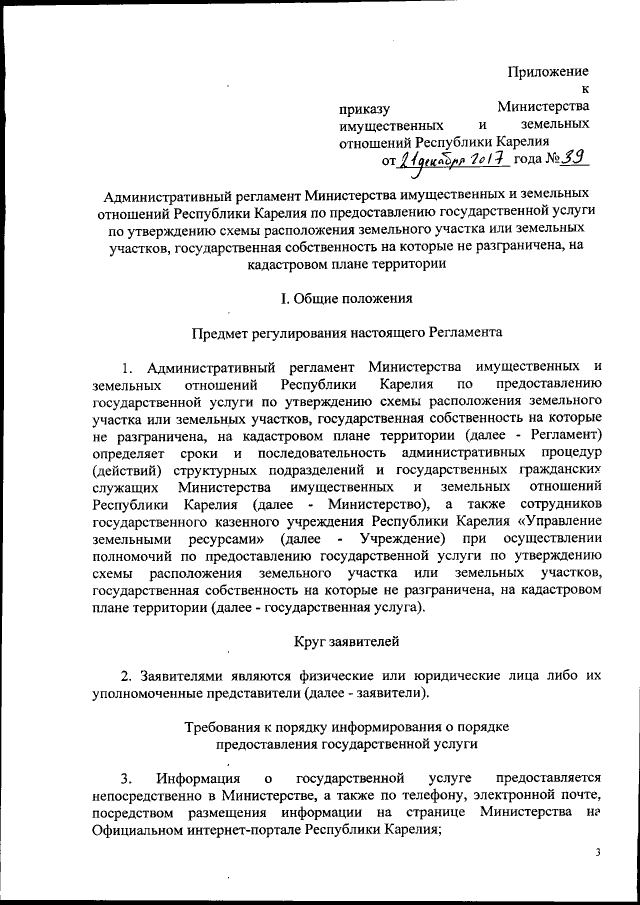 Приложение к приказу Министерства имущественных и земельных отношений Республики Карелия от 21 декабря 2017 года № 39

Административный регламент Министерства имущественных и земельных отношений Республики Карелия по предоставлению государственной услуги по утверждению схемы расположения земельного участка или земельных участков, государственная собственность на которые не разграничена, на кадастровом плане территории

I. Общие положения

Предмет регулирования настоящего Регламента

1. Административный регламент Министерства имущественных и земельных отношений Республики Карелия по предоставлению государственной услуги по утверждению схемы расположения земельного участка или земельных участков, государственная собственность на которые не разграничена, на кадастровом плане территории (далее - Регламент) определяет сроки и последовательность административных процедур (действий) структурных подразделений и государственных гражданских служащих Министерства имущественных и земельных отношений Республики Карелия (далее - Министерство), а также сотрудников государственного казенного учреждения Республики Карелия «Управление земельными ресурсами» (далее - Учреждение) при осуществлении полномочий по предоставлению государственной услуги по утверждению схемы расположения земельного участка или земельных участков, государственная собственность на которые не разграничена, на кадастровом плане территории (далее - государственная услуга).

Круг заявителей

2. Заявителями являются физические или юридические лица либо их уполномоченные представители (далее - заявители).

Требования к порядку информирования о порядке предоставления государственной услуги

3. Информация о государственной услуге предоставляется непосредственно в Министерстве, а также по телефону, электронной почте, посредством размещения информации на странице Министерства на Официальном интернет-портале Республики Карелия;

3